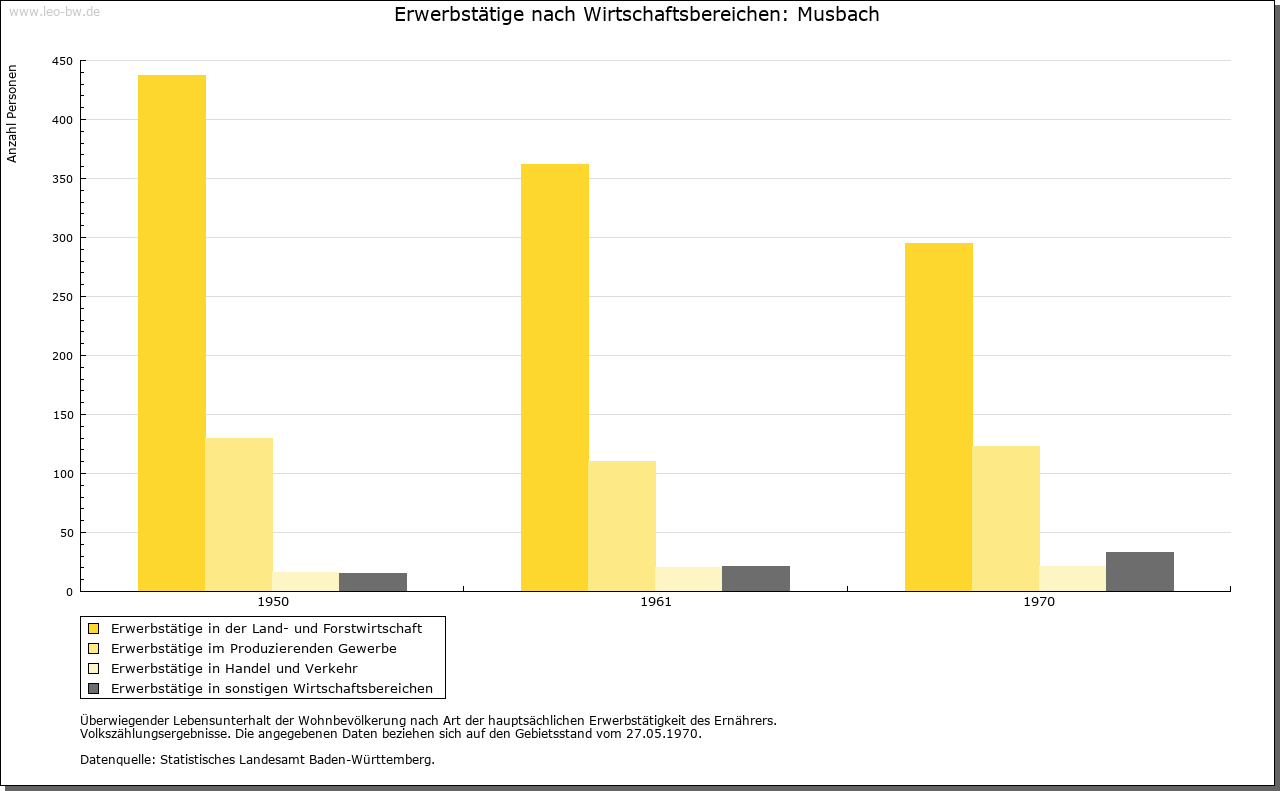 www.leo-bw.de

Erwerbstätige nach Wirtschaftsbereichen: Musbach

Anzahl Personen

450
400
350
300
250
200
150
100
50
0

1950
1961
1970

Erwerbstätige in der Land- und Forstwirtschaft
Erwerbstätige im Produzierenden Gewerbe
Erwerbstätige in Handel und Verkehr
Erwerbstätige in sonstigen Wirtschaftsbereichen

Überwiegender Lebensunterhalt der Wohnbevölkerung nach Art der hauptsächlichen Erwerbstätigkeit des Ernährers.
Volkszählungsergebnisse. Die angegebenen Daten beziehen sich auf den Gebietsstand vom 27.05.1970.

Datenquelle: Statistisches Landesamt Baden-Württemberg.